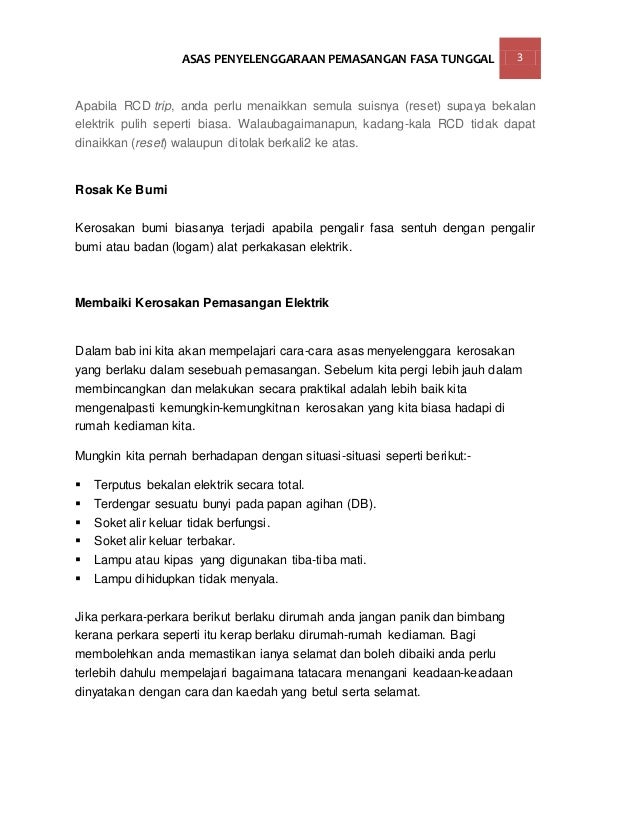 ASAS PENYELENGGARAAN PEMASANGAN FASA TUNGGAL 3

Apabila RCD trip, anda perlu menaikkan semula suisnya (reset) supaya bekalan elektrik pulih seperti biasa. Walaubagaimanapun, kadang-kala RCD tidak dapat dinaikkan (reset) walaupun ditolak berkali2 ke atas.

Rosak Ke Bumi

Kerosakan bumi biasanya terjadi apabila pengalir fasa sentuh dengan pengalir bumi atau badan (logam) alat perkakasan elektrik.

Membaiki Kerosakan Pemasangan Elektrik

Dalam bab ini kita akan mempelajari cara-cara asas menyelenggara kerosakan yang berlaku dalam sesebuah pemasangan. Sebelum kita pergi lebih jauh dalam membincangkan dan melakukan secara praktikal adalah lebih baik kita mengenalpasti kemungkin-kemungkitnan kerosakan yang kita biasa hadapi di rumah kediaman kita.

Mungkin kita pernah berhadapan dengan situasi-situasi seperti berikut:-

▪ Terputus bekalan elektrik secara total.
▪ Terdengar sesuatu bunyi pada papan agihan (DB).
▪ Soket alir keluar tidak berfungsi.
▪ Soket alir keluar terbakar.
▪ Lampu atau kipas yang digunakan tiba-tiba mati.
▪ Lampu dihidupkan tidak menyala.

Jika perkara-perkara berikut berlaku dirumah anda jangan panik dan bimbang kerana perkara seperti itu kerap berlaku dirumah-rumah kediaman. Bagi membolehkan anda memastikan ianya selamat dan boleh dibaiki anda perlu terlebih dahulu mempelajari bagaimana tatacara menangani keadaan-keadaan dinyatakan dengan cara dan kaedah yang betul serta selamat.